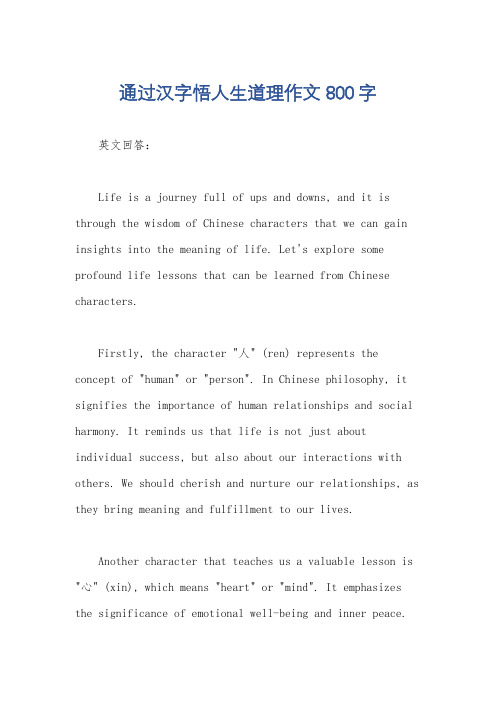 通过汉字悟人生道理作文 800 字

英文回答:

Life is a journey full of ups and downs, and it is through the wisdom of Chinese characters that we can gain insights into the meaning of life. Let's explore some profound life lessons that can be learned from Chinese characters.

Firstly, the character "人" (ren) represents the concept of "human" or "person". In Chinese philosophy, it signifies the importance of human relationships and social harmony. It reminds us that life is not just about individual success, but also about our interactions with others. We should cherish and nurture our relationships, as they bring meaning and fulfillment to our lives.

Another character that teaches us a valuable lesson is "心" (xin), which means "heart" or "mind". It emphasizes the significance of emotional well-being and inner peace.